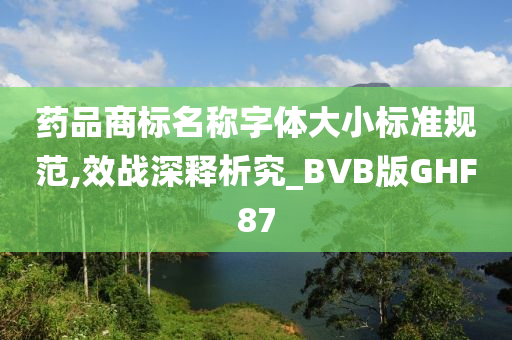 药品商标名称字体大小标准规范,效战深释析究_BVB版GHF87